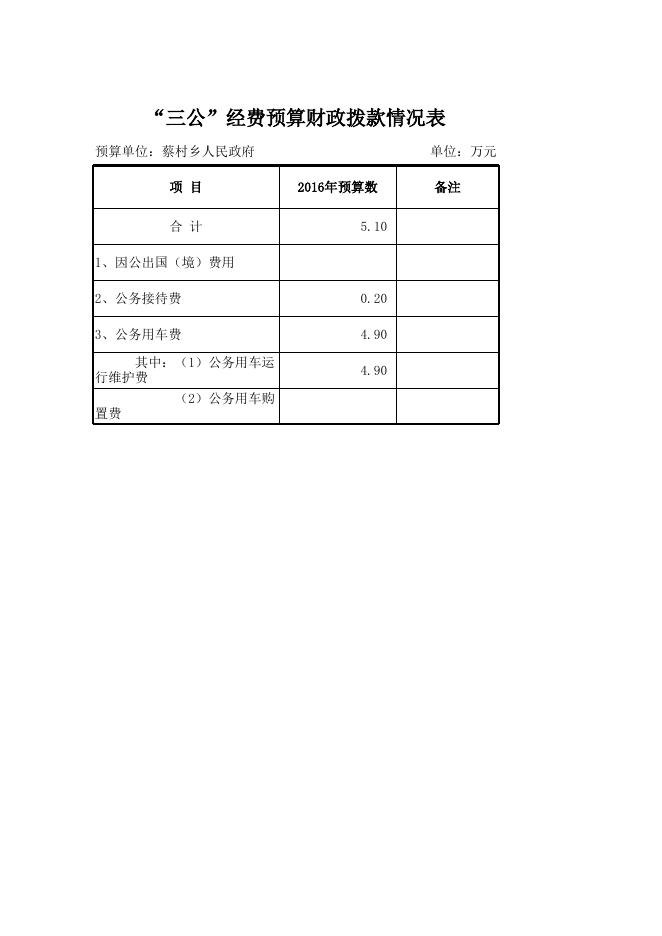 “三公”经费预算财政拨款情况表

预算单位：蔡村乡人民政府　　单位：万元

| 项 目 | 2016年预算数 | 备注 |
|---|---|---|
| 合 计 | 5.10 | |
| 1、因公出国（境）费用 | | |
| 2、公务接待费 | 0.20 | |
| 3、公务用车费 | 4.90 | |
| 其中：（1）公务用车运行维护费 | 4.90 | |
| （2）公务用车购置费 | | |